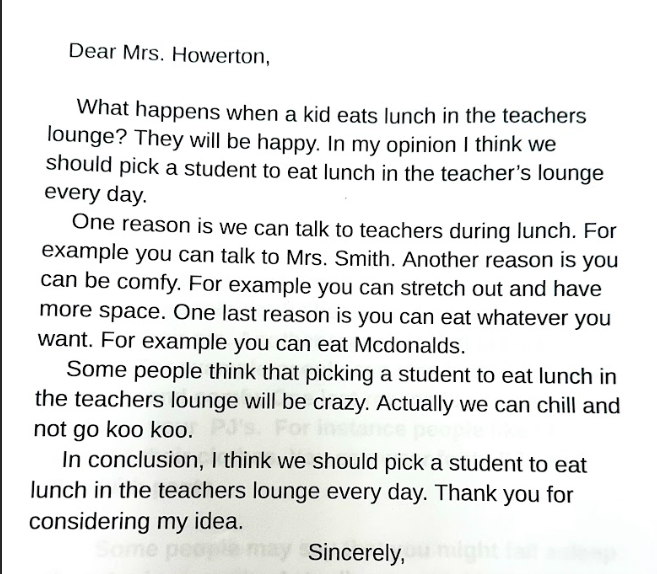 Dear Mrs. Howerton,

What happens when a kid eats lunch in the teachers lounge? They will be happy. In my opinion I think we should pick a student to eat lunch in the teacher's lounge every day.

One reason is we can talk to teachers during lunch. For example you can talk to Mrs. Smith. Another reason is you can be comfy. For example you can stretch out and have more space. One last reason is you can eat whatever you want. For example you can eat Mcdonalds.

Some people think that picking a student to eat lunch in the teachers lounge will be crazy. Actually we can chill and not go koo koo.

In conclusion, I think we should pick a student to eat lunch in the teachers lounge every day. Thank you for considering my idea.

Sincerely,